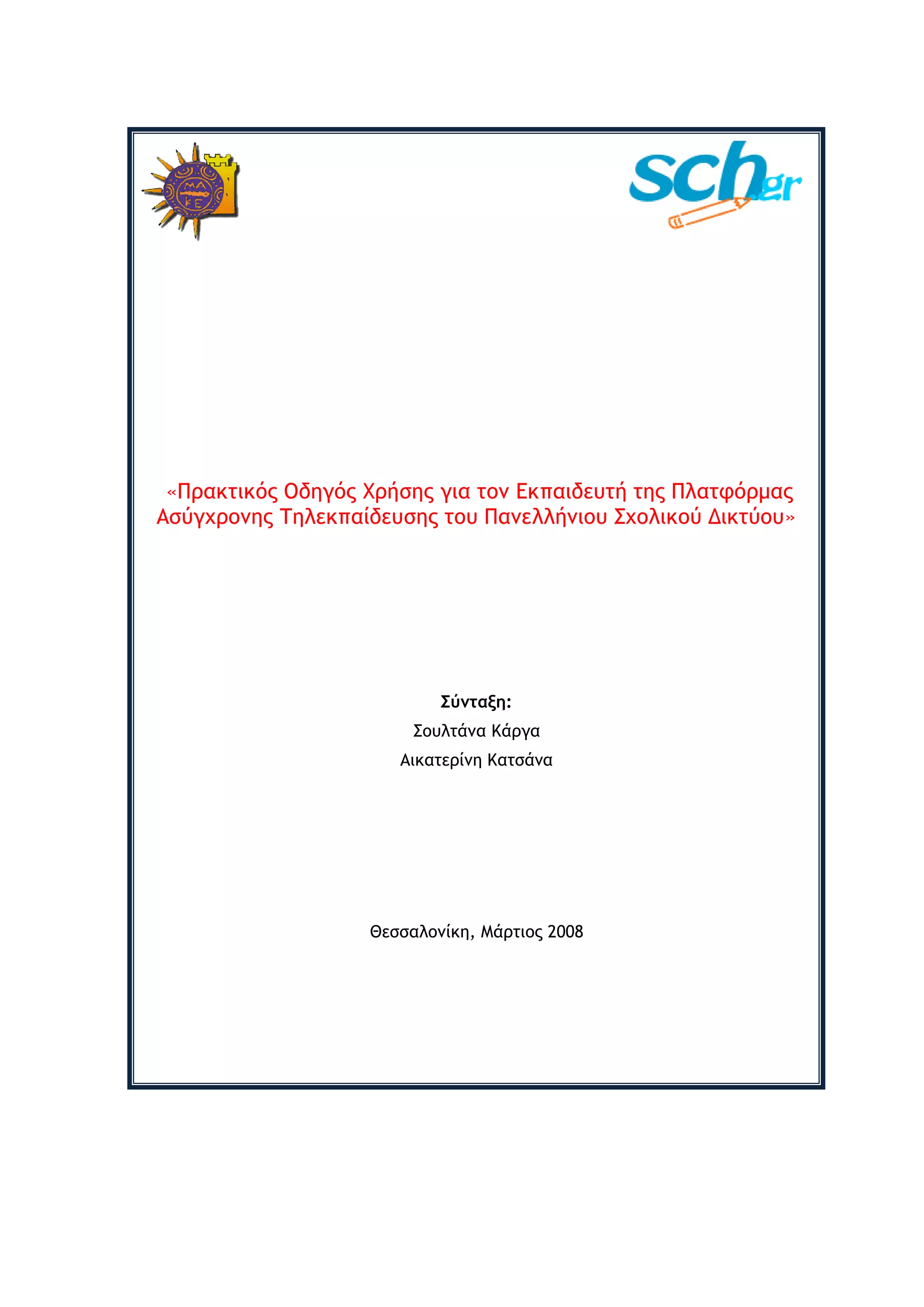 sch.gr

«Πρακτικός Οδηγός Χρήσης για τον Εκπαιδευτή της Πλατφόρμας Ασύγχρονης Τηλεκπαίδευσης του Πανελλήνιου Σχολικού Δικτύου»

Σύνταξη:
Σουλτάνα Κάργα
Αικατερίνη Κατσάνα

Θεσσαλονίκη, Μάρτιος 2008